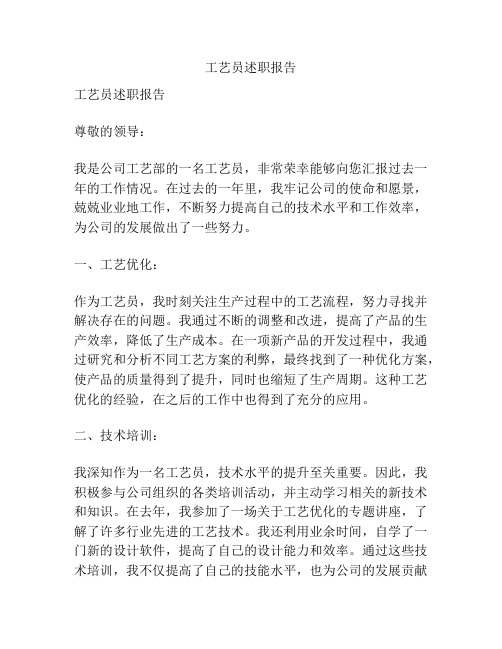 工艺员述职报告

工艺员述职报告

尊敬的领导：

我是公司工艺部的一名工艺员，非常荣幸能够向您汇报过去一年的工作情况。在过去的一年里，我牢记公司的使命和愿景，兢兢业业地工作，不断努力提高自己的技术水平和工作效率，为公司的发展做出了一些努力。

一、工艺优化：

作为工艺员，我时刻关注生产过程中的工艺流程，努力寻找并解决存在的问题。我通过不断的调整和改进，提高了产品的生产效率，降低了生产成本。在一项新产品的开发过程中，我通过研究和分析不同工艺方案的利弊，最终找到了一种优化方案，使产品的质量得到了提升，同时也缩短了生产周期。这种工艺优化的经验，在之后的工作中也得到了充分的应用。

二、技术培训：

我深知作为一名工艺员，技术水平的提升至关重要。因此，我积极参与公司组织的各类培训活动，并主动学习相关的新技术和知识。在去年，我参加了一场关于工艺优化的专题讲座，了解了许多行业先进的工艺技术。我还利用业余时间，自学了一门新的设计软件，提高了自己的设计能力和效率。通过这些技术培训，我不仅提高了自己的技能水平，也为公司的发展贡献